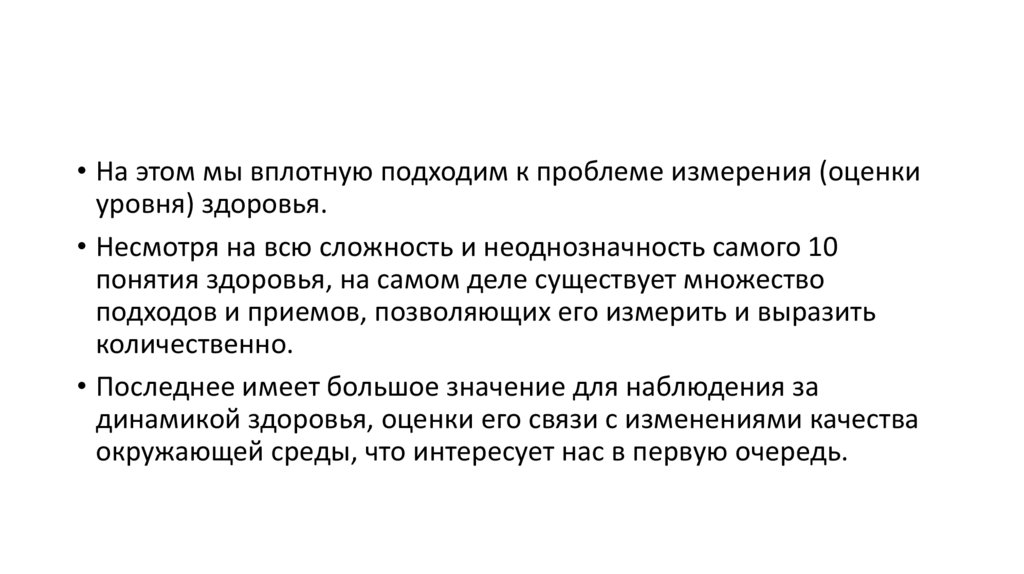 • На этом мы вплотную подходим к проблеме измерения (оценки уровня) здоровья.

• Несмотря на всю сложность и неоднозначность самого 10 понятия здоровья, на самом деле существует множество подходов и приемов, позволяющих его измерить и выразить количественно.

• Последнее имеет большое значение для наблюдения за динамикой здоровья, оценки его связи с изменениями качества окружающей среды, что интересует нас в первую очередь.